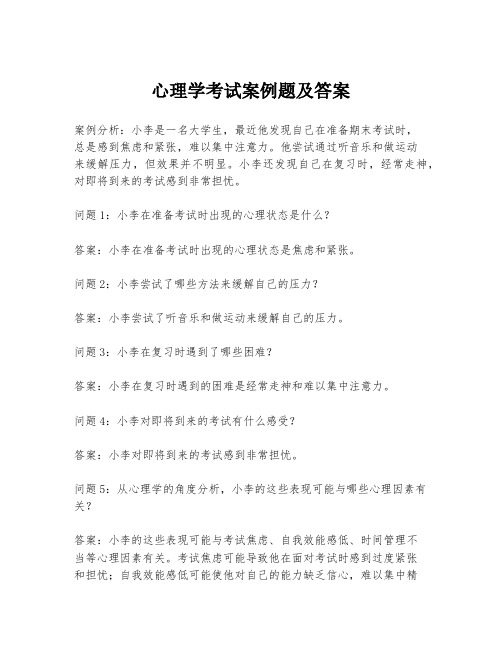 心理学考试案例题及答案

案例分析：小李是一名大学生，最近他发现自己在准备期末考试时，总是感到焦虑和紧张，难以集中注意力。他尝试通过听音乐和做运动来缓解压力，但效果并不明显。小李还发现自己在复习时，经常走神，对即将到来的考试感到非常担忧。

问题1：小李在准备考试时出现的心理状态是什么？

答案：小李在准备考试时出现的心理状态是焦虑和紧张。

问题2：小李尝试了哪些方法来缓解自己的压力？

答案：小李尝试了听音乐和做运动来缓解自己的压力。

问题3：小李在复习时遇到了哪些困难？

答案：小李在复习时遇到的困难是经常走神和难以集中注意力。

问题4：小李对即将到来的考试有什么感受？

答案：小李对即将到来的考试感到非常担忧。

问题5：从心理学的角度分析，小李的这些表现可能与哪些心理因素有关？

答案：小李的这些表现可能与考试焦虑、自我效能感低、时间管理不当等心理因素有关。考试焦虑可能导致他在面对考试时感到过度紧张和担忧；自我效能感低可能使他对自己的能力缺乏信心，难以集中精